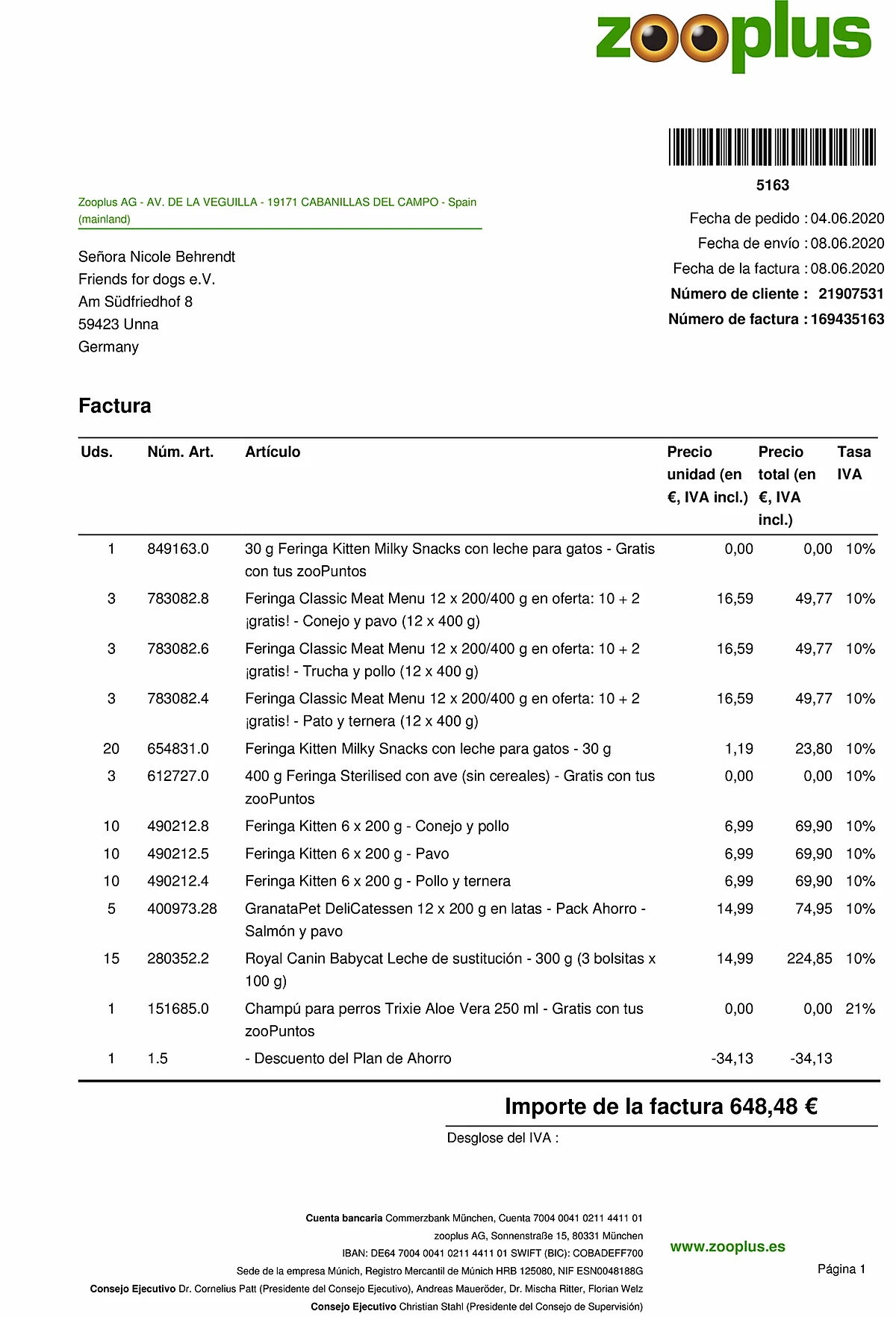 zooplus

5163

Zooplus AG - AV. DE LA VEGUILLA - 19171 CABANILLAS DEL CAMPO - Spain (mainland)

Señora Nicole Behrendt
Friends for dogs e.V.
Am Südfriedhof 8
59423 Unna
Germany

Fecha de pedido : 04.06.2020
Fecha de envío : 08.06.2020
Fecha de la factura : 08.06.2020
Número de cliente : 21907531
Número de factura : 169435163

Factura

| Uds. | Núm. Art. | Artículo | Precio unidad (en €, IVA incl.) | Precio total (en €, IVA incl.) | Tasa IVA |
|---|---|---|---|---|---|
| 1 | 849163.0 | 30 g Feringa Kitten Milky Snacks con leche para gatos - Gratis con tus zooPuntos | 0,00 | 0,00 | 10% |
| 3 | 783082.8 | Feringa Classic Meat Menu 12 x 200/400 g en oferta: 10 + 2 ¡gratis! - Conejo y pavo (12 x 400 g) | 16,59 | 49,77 | 10% |
| 3 | 783082.6 | Feringa Classic Meat Menu 12 x 200/400 g en oferta: 10 + 2 ¡gratis! - Trucha y pollo (12 x 400 g) | 16,59 | 49,77 | 10% |
| 3 | 783082.4 | Feringa Classic Meat Menu 12 x 200/400 g en oferta: 10 + 2 ¡gratis! - Pato y ternera (12 x 400 g) | 16,59 | 49,77 | 10% |
| 20 | 654831.0 | Feringa Kitten Milky Snacks con leche para gatos - 30 g | 1,19 | 23,80 | 10% |
| 3 | 612727.0 | 400 g Feringa Sterilised con ave (sin cereales) - Gratis con tus zooPuntos | 0,00 | 0,00 | 10% |
| 10 | 490212.8 | Feringa Kitten 6 x 200 g - Conejo y pollo | 6,99 | 69,90 | 10% |
| 10 | 490212.5 | Feringa Kitten 6 x 200 g - Pavo | 6,99 | 69,90 | 10% |
| 10 | 490212.4 | Feringa Kitten 6 x 200 g - Pollo y ternera | 6,99 | 69,90 | 10% |
| 5 | 400973.28 | GranataPet DeliCatessen 12 x 200 g en latas - Pack Ahorro - Salmón y pavo | 14,99 | 74,95 | 10% |
| 15 | 280352.2 | Royal Canin Babycat Leche de sustitución - 300 g (3 bolsitas x 100 g) | 14,99 | 224,85 | 10% |
| 1 | 151685.0 | Champú para perros Trixie Aloe Vera 250 ml - Gratis con tus zooPuntos | 0,00 | 0,00 | 21% |
| 1 | 1.5 | - Descuento del Plan de Ahorro | -34,13 | -34,13 | |

Importe de la factura 648,48 €

Desglose del IVA :

Cuenta bancaria Commerzbank München, Cuenta 7004 0041 0211 4411 01
zooplus AG, Sonnenstraße 15, 80331 München
IBAN: DE64 7004 0041 0211 4411 01 SWIFT (BIC): COBADEFF700
Sede de la empresa Múnich, Registro Mercantil de Múnich HRB 125080, NIF ESN0048188G
Consejo Ejecutivo Dr. Cornelius Patt (Presidente del Consejo Ejecutivo), Andreas Maueröder, Dr. Mischa Ritter, Florian Welz
Consejo Ejecutivo Christian Stahl (Presidente del Consejo de Supervisión)

www.zooplus.es

Página 1